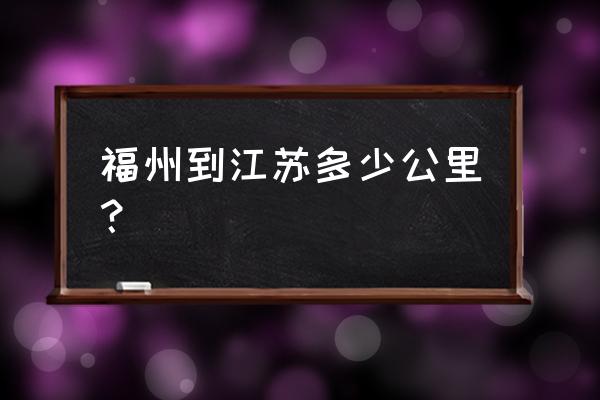 福州到江苏多少公里？